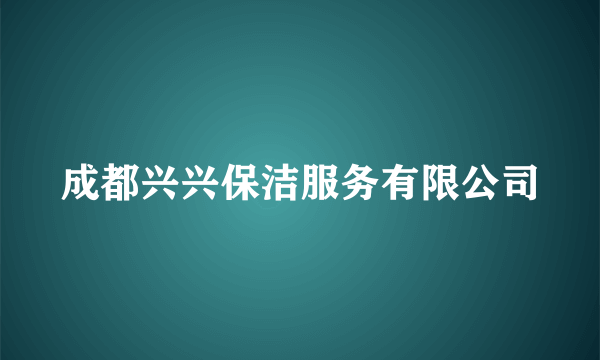 成都兴兴保洁服务有限公司